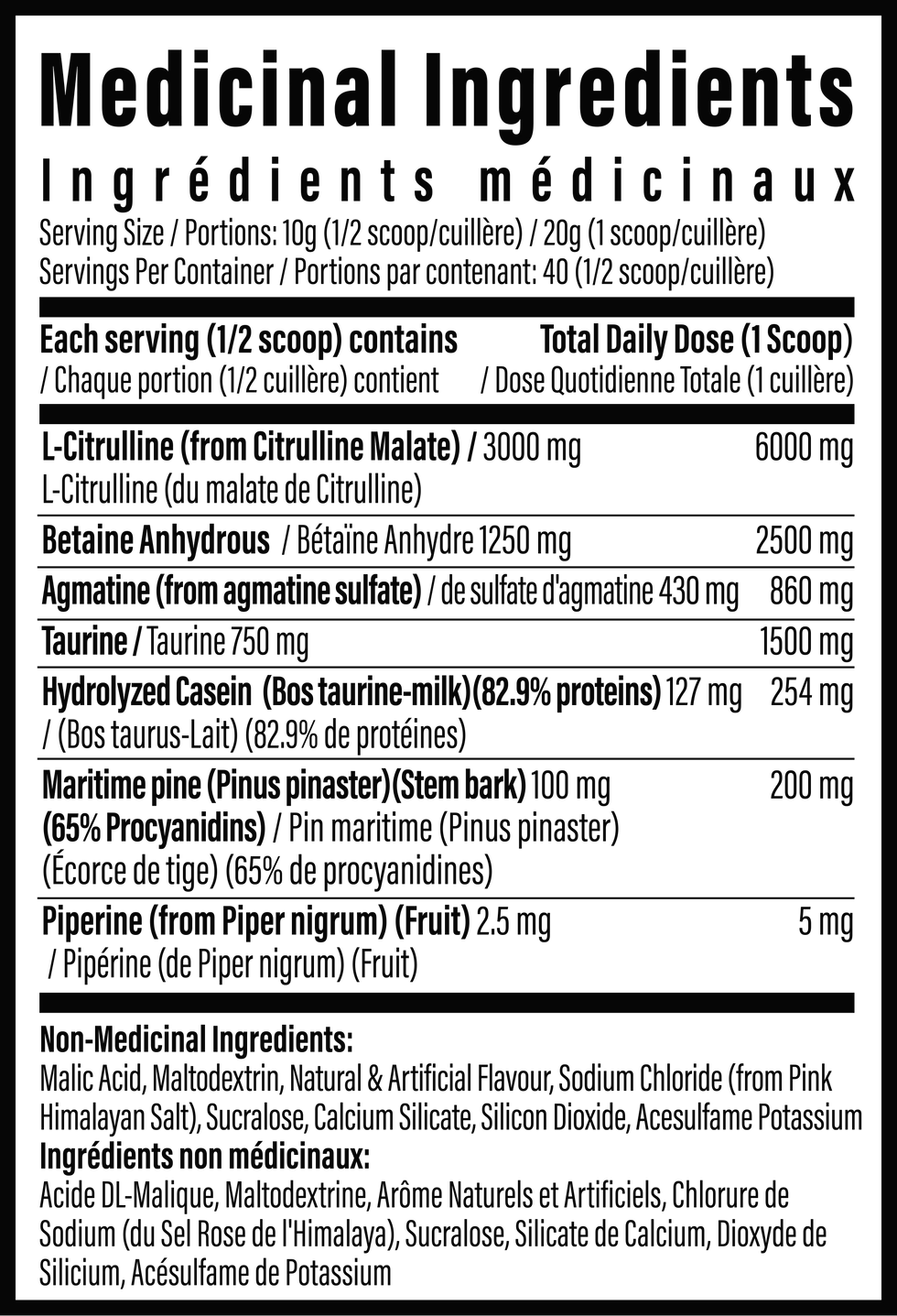 Medicinal Ingredients
Ingrédients médicinaux
Serving Size / Portions: 10g (1/2 scoop/cuillère) / 20g (1 scoop/cuillère)
Servings Per Container / Portions par contenant: 40 (1/2 scoop/cuillère)

| Each serving (1/2 scoop) contains / Chaque portion (1/2 cuillère) contient | Total Daily Dose (1 Scoop) / Dose Quotidienne Totale (1 cuillère) |
|---|---|
| L-Citrulline (from Citrulline Malate) / 3000 mg L-Citrulline (du malate de Citrulline) | 6000 mg |
| Betaine Anhydrous / Bétaïne Anhydre 1250 mg | 2500 mg |
| Agmatine (from agmatine sulfate) / de sulfate d'agmatine 430 mg | 860 mg |
| Taurine / Taurine 750 mg | 1500 mg |
| Hydrolyzed Casein (Bos taurine-milk)(82.9% proteins) 127 mg / (Bos taurus-Lait) (82.9% de protéines) | 254 mg |
| Maritime pine (Pinus pinaster)(Stem bark) 100 mg (65% Procyanidins) / Pin maritime (Pinus pinaster) (Écorce de tige) (65% de procyanidines) | 200 mg |
| Piperine (from Piper nigrum) (Fruit) 2.5 mg / Pipérine (de Piper nigrum) (Fruit) | 5 mg |

Non-Medicinal Ingredients:
Malic Acid, Maltodextrin, Natural & Artificial Flavour, Sodium Chloride (from Pink Himalayan Salt), Sucralose, Calcium Silicate, Silicon Dioxide, Acesulfame Potassium
Ingrédients non médicinaux:
Acide DL-Malique, Maltodextrine, Arôme Naturels et Artificiels, Chlorure de Sodium (du Sel Rose de l'Himalaya), Sucralose, Silicate de Calcium, Dioxyde de Silicium, Acésulfame de Potassium